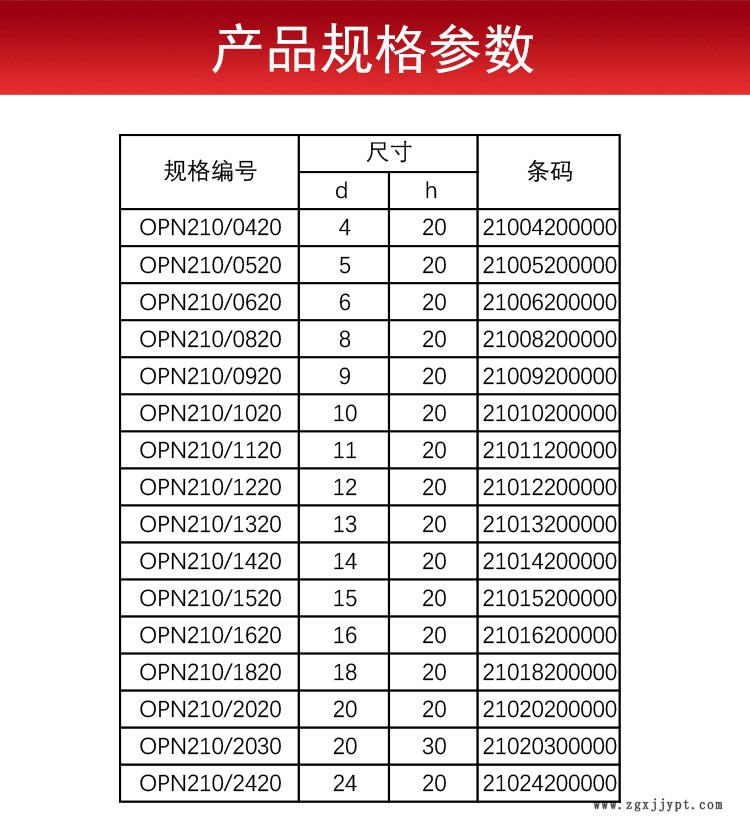 产品规格参数

| 规格编号 | 尺寸 d | 尺寸 h | 条码 |
|---|---|---|---|
| OPN210/0420 | 4 | 20 | 21004200000 |
| OPN210/0520 | 5 | 20 | 21005200000 |
| OPN210/0620 | 6 | 20 | 21006200000 |
| OPN210/0820 | 8 | 20 | 21008200000 |
| OPN210/0920 | 9 | 20 | 21009200000 |
| OPN210/1020 | 10 | 20 | 21010200000 |
| OPN210/1120 | 11 | 20 | 21011200000 |
| OPN210/1220 | 12 | 20 | 21012200000 |
| OPN210/1320 | 13 | 20 | 21013200000 |
| OPN210/1420 | 14 | 20 | 21014200000 |
| OPN210/1520 | 15 | 20 | 21015200000 |
| OPN210/1620 | 16 | 20 | 21016200000 |
| OPN210/1820 | 18 | 20 | 21018200000 |
| OPN210/2020 | 20 | 20 | 21020200000 |
| OPN210/2030 | 20 | 30 | 21020300000 |
| OPN210/2420 | 24 | 20 | 21024200000 |

www.zgxjjypt.com